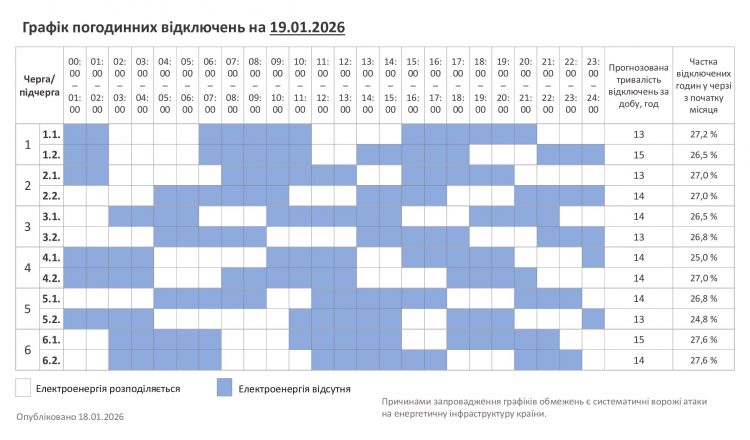 Графік погодинних відключень на 19.01.2026

| Черга/ підчерга | | 00:00 – 01:00 | 01:00 – 02:00 | 02:00 – 03:00 | 03:00 – 04:00 | 04:00 – 05:00 | 05:00 – 06:00 | 06:00 – 07:00 | 07:00 – 08:00 | 08:00 – 09:00 | 09:00 – 10:00 | 10:00 – 11:00 | 11:00 – 12:00 | 12:00 – 13:00 | 13:00 – 14:00 | 14:00 – 15:00 | 15:00 – 16:00 | 16:00 – 17:00 | 17:00 – 18:00 | 18:00 – 19:00 | 19:00 – 20:00 | 20:00 – 21:00 | 21:00 – 22:00 | 22:00 – 23:00 | 23:00 – 24:00 | Прогнозована тривалість відключень за добу, год | Частка відключених годин у черзі з початку місяця |
|---|---|---|---|---|---|---|---|---|---|---|---|---|---|---|---|---|---|---|---|---|---|---|---|---|---|---|---|
| 1 | 1.1. | | | | | | | | | | | | | | | | | | | | | | | | | 13 | 27,2 % |
| | 1.2. | | | | | | | | | | | | | | | | | | | | | | | | | 15 | 26,5 % |
| 2 | 2.1. | | | | | | | | | | | | | | | | | | | | | | | | | 13 | 27,0 % |
| | 2.2. | | | | | | | | | | | | | | | | | | | | | | | | | 14 | 27,0 % |
| 3 | 3.1. | | | | | | | | | | | | | | | | | | | | | | | | | 14 | 26,5 % |
| | 3.2. | | | | | | | | | | | | | | | | | | | | | | | | | 13 | 26,8 % |
| 4 | 4.1. | | | | | | | | | | | | | | | | | | | | | | | | | 14 | 25,0 % |
| | 4.2. | | | | | | | | | | | | | | | | | | | | | | | | | 14 | 27,0 % |
| 5 | 5.1. | | | | | | | | | | | | | | | | | | | | | | | | | 14 | 26,8 % |
| | 5.2. | | | | | | | | | | | | | | | | | | | | | | | | | 13 | 24,8 % |
| 6 | 6.1. | | | | | | | | | | | | | | | | | | | | | | | | | 15 | 27,6 % |
| | 6.2. | | | | | | | | | | | | | | | | | | | | | | | | | 14 | 27,6 % |

Електроенергія розподіляється

Електроенергія відсутня

Опубліковано 18.01.2026

Причинами запровадження графіків обмежень є систематичні ворожі атаки на енергетичну інфраструктуру країни.